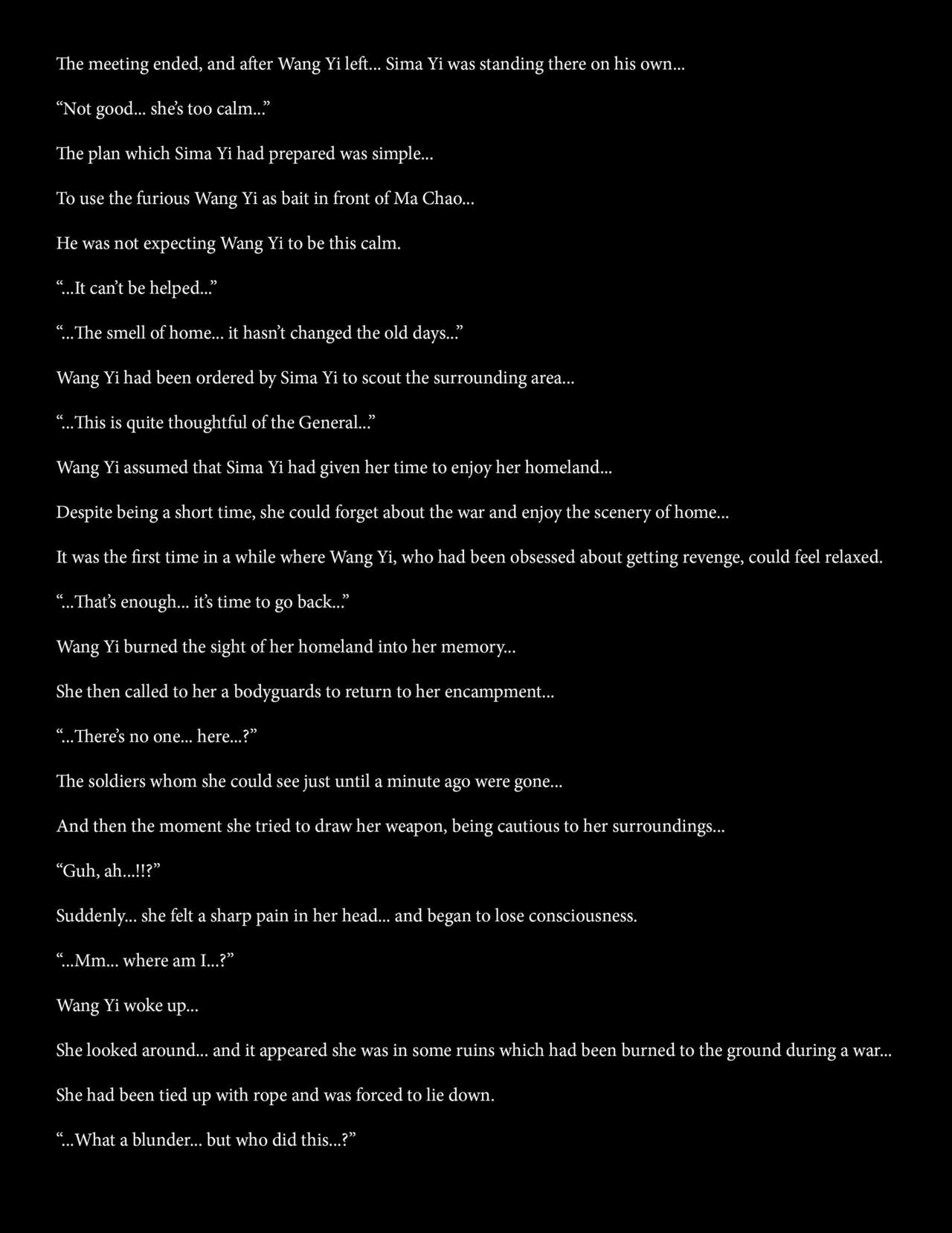 The meeting ended, and after Wang Yi left... Sima Yi was standing there on his own...

"Not good... she's too calm..."

The plan which Sima Yi had prepared was simple...

To use the furious Wang Yi as bait in front of Ma Chao...

He was not expecting Wang Yi to be this calm.

"...It can't be helped..."

"...The smell of home... it hasn't changed the old days..."

Wang Yi had been ordered by Sima Yi to scout the surrounding area...

"...This is quite thoughtful of the General..."

Wang Yi assumed that Sima Yi had given her time to enjoy her homeland...

Despite being a short time, she could forget about the war and enjoy the scenery of home...

It was the first time in a while where Wang Yi, who had been obsessed about getting revenge, could feel relaxed.

"...That's enough... it's time to go back..."

Wang Yi burned the sight of her homeland into her memory...

She then called to her a bodyguards to return to her encampment...

"...There's no one... here...?"

The soldiers whom she could see just until a minute ago were gone...

And then the moment she tried to draw her weapon, being cautious to her surroundings...

"Guh, ah...!!?"

Suddenly... she felt a sharp pain in her head... and began to lose consciousness.

"...Mm... where am I...?"

Wang Yi woke up...

She looked around... and it appeared she was in some ruins which had been burned to the ground during a war...

She had been tied up with rope and was forced to lie down.

"...What a blunder... but who did this...?"